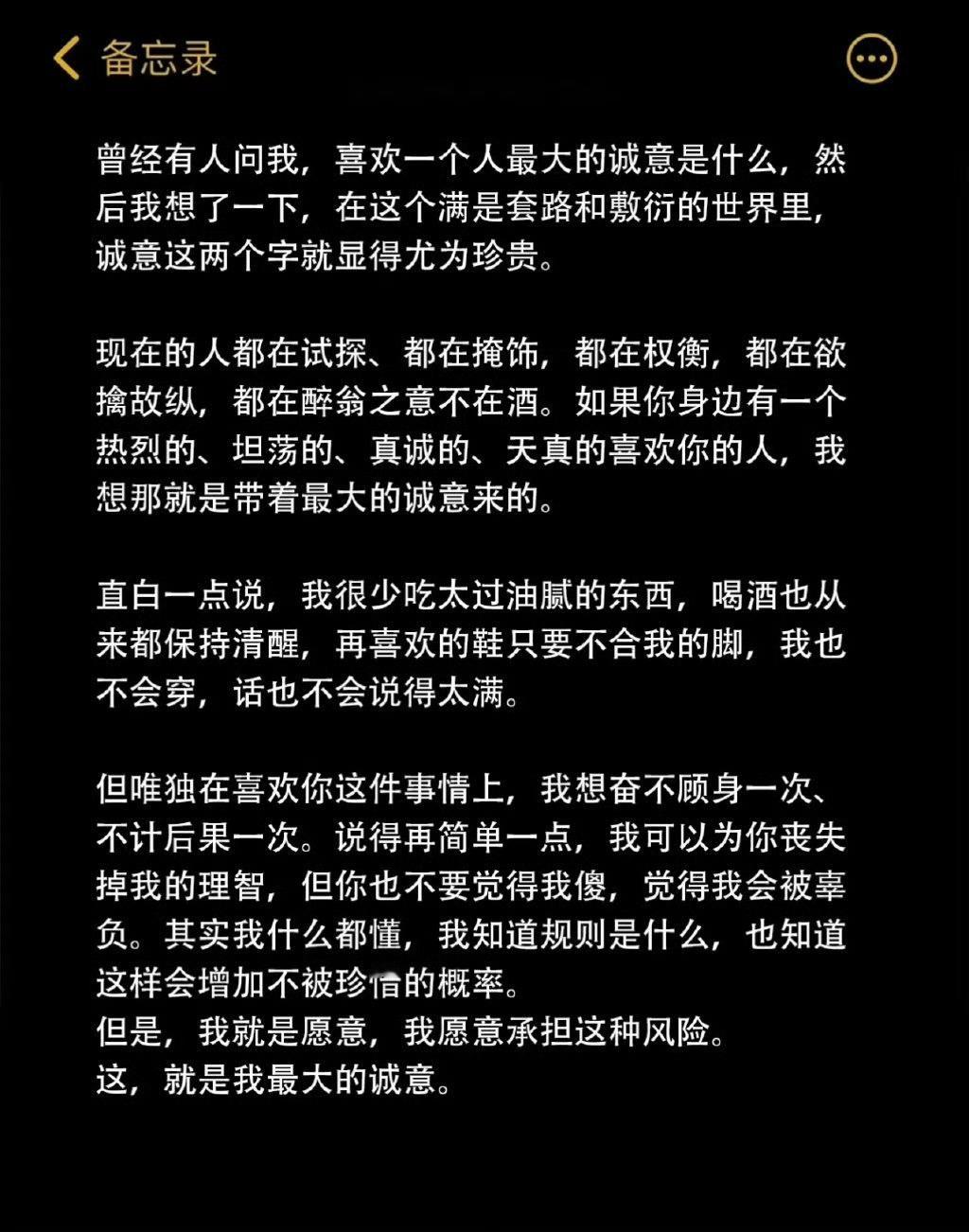 备忘录

曾经有人问我，喜欢一个人最大的诚意是什么，然后我想了一下，在这个满是套路和敷衍的世界里，诚意这两个字就显得尤为珍贵。

现在的人都在试探、都在掩饰，都在权衡，都在欲擒故纵，都在醉翁之意不在酒。如果你身边有一个热烈的、坦荡的、真诚的、天真的喜欢你的人，我想那就是带着最大的诚意来的。

直白一点说，我很少吃太过油腻的东西，喝酒也从来都保持清醒，再喜欢的鞋只要不合我的脚，我也不会穿，话也不会说得太满。

但唯独在喜欢你这件事情上，我想奋不顾身一次、不计后果一次。说得再简单一点，我可以为你丧失掉我的理智，但你也不要觉得我傻，觉得我会被辜负。其实我什么都懂，我知道规则是什么，也知道这样会增加不被珍惜的概率。
但是，我就是愿意，我愿意承担这种风险。
这，就是我最大的诚意。